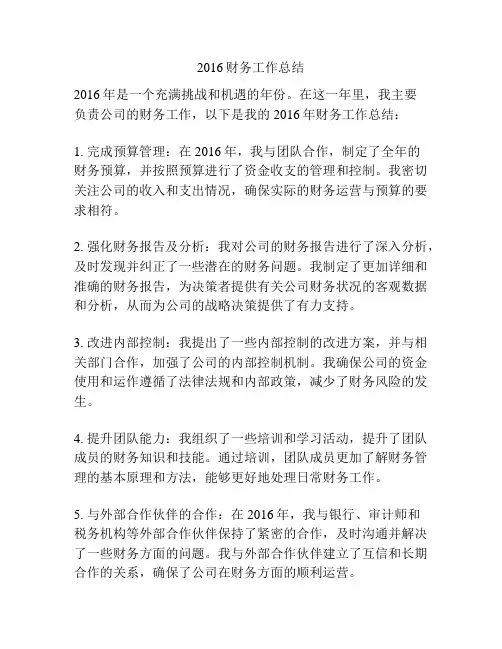 2016财务工作总结

2016年是一个充满挑战和机遇的年份。在这一年里，我主要负责公司的财务工作，以下是我的2016年财务工作总结：

1. 完成预算管理：在2016年，我与团队合作，制定了全年的财务预算，并按照预算进行了资金收支的管理和控制。我密切关注公司的收入和支出情况，确保实际的财务运营与预算的要求相符。

2. 强化财务报告及分析：我对公司的财务报告进行了深入分析，及时发现并纠正了一些潜在的财务问题。我制定了更加详细和准确的财务报告，为决策者提供有关公司财务状况的客观数据和分析，从而为公司的战略决策提供了有力支持。

3. 改进内部控制：我提出了一些内部控制的改进方案，并与相关部门合作，加强了公司的内部控制机制。我确保公司的资金使用和运作遵循了法律法规和内部政策，减少了财务风险的发生。

4. 提升团队能力：我组织了一些培训和学习活动，提升了团队成员的财务知识和技能。通过培训，团队成员更加了解财务管理的基本原理和方法，能够更好地处理日常财务工作。

5. 与外部合作伙伴的合作：在2016年，我与银行、审计师和税务机构等外部合作伙伴保持了紧密的合作，及时沟通并解决了一些财务方面的问题。我与外部合作伙伴建立了互信和长期合作的关系，确保了公司在财务方面的顺利运营。